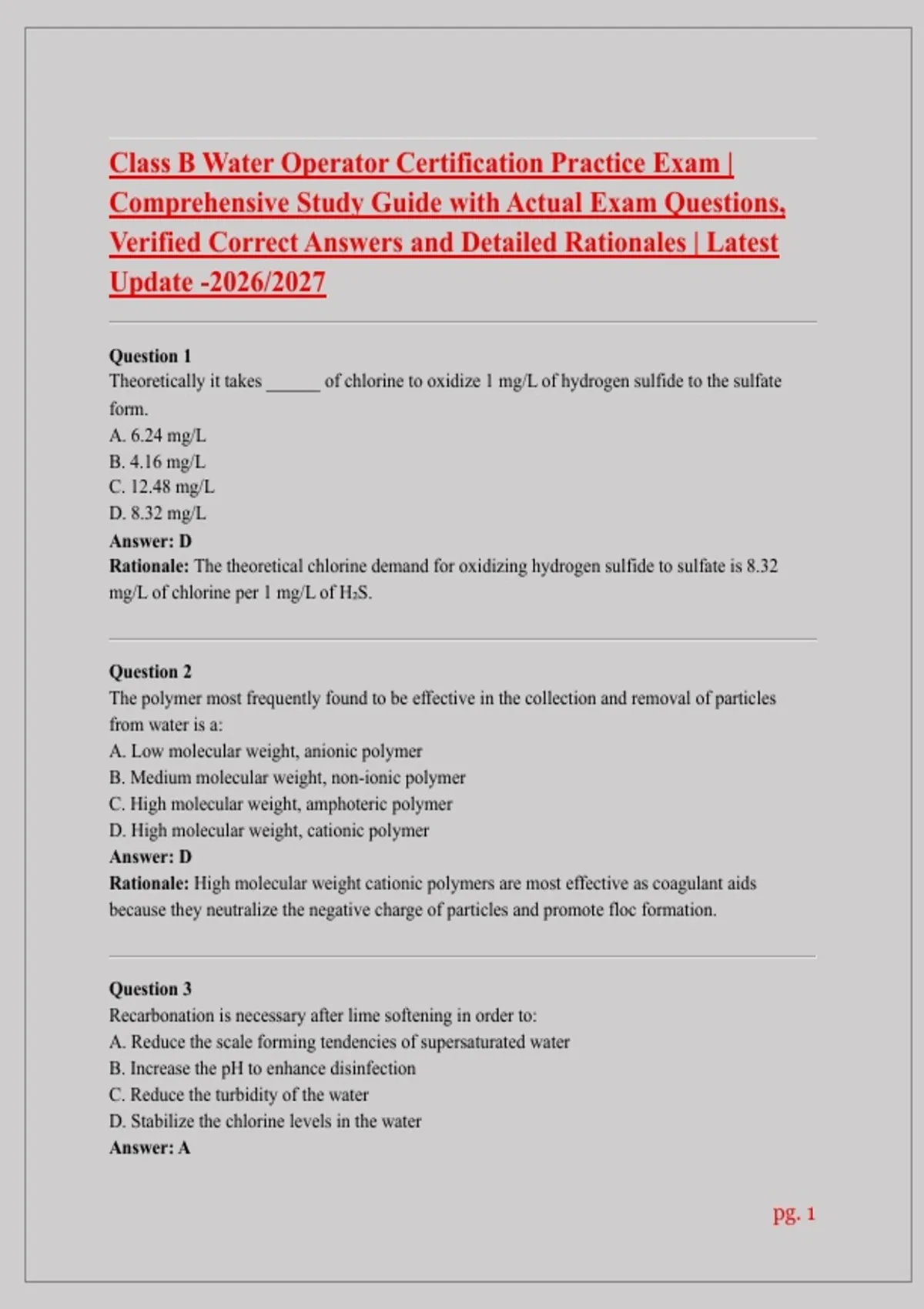 Class B Water Operator Certification Practice Exam | Comprehensive Study Guide with Actual Exam Questions, Verified Correct Answers and Detailed Rationales | Latest Update -2026/2027

Question 1
Theoretically it takes ______ of chlorine to oxidize 1 mg/L of hydrogen sulfide to the sulfate form.
A. 6.24 mg/L
B. 4.16 mg/L
C. 12.48 mg/L
D. 8.32 mg/L
Answer: D
Rationale: The theoretical chlorine demand for oxidizing hydrogen sulfide to sulfate is 8.32 mg/L of chlorine per 1 mg/L of $H_2S$.

Question 2
The polymer most frequently found to be effective in the collection and removal of particles from water is a:
A. Low molecular weight, anionic polymer
B. Medium molecular weight, non-ionic polymer
C. High molecular weight, amphoteric polymer
D. High molecular weight, cationic polymer
Answer: D
Rationale: High molecular weight cationic polymers are most effective as coagulant aids because they neutralize the negative charge of particles and promote floc formation.

Question 3
Recarbonation is necessary after lime softening in order to:
A. Reduce the scale forming tendencies of supersaturated water
B. Increase the pH to enhance disinfection
C. Reduce the turbidity of the water
D. Stabilize the chlorine levels in the water
Answer: A

pg. 1